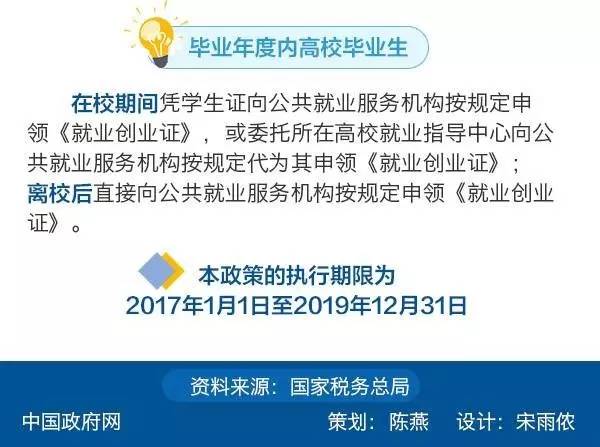 毕业年度内高校毕业生

在校期间凭学生证向公共就业服务机构按规定申领《就业创业证》，或委托所在高校就业指导中心向公共就业服务机构按规定代为其申领《就业创业证》；离校后直接向公共就业服务机构按规定申领《就业创业证》。

本政策的执行期限为
2017年1月1日至2019年12月31日

资料来源：国家税务总局

中国政府网

策划：陈燕　设计：宋雨依